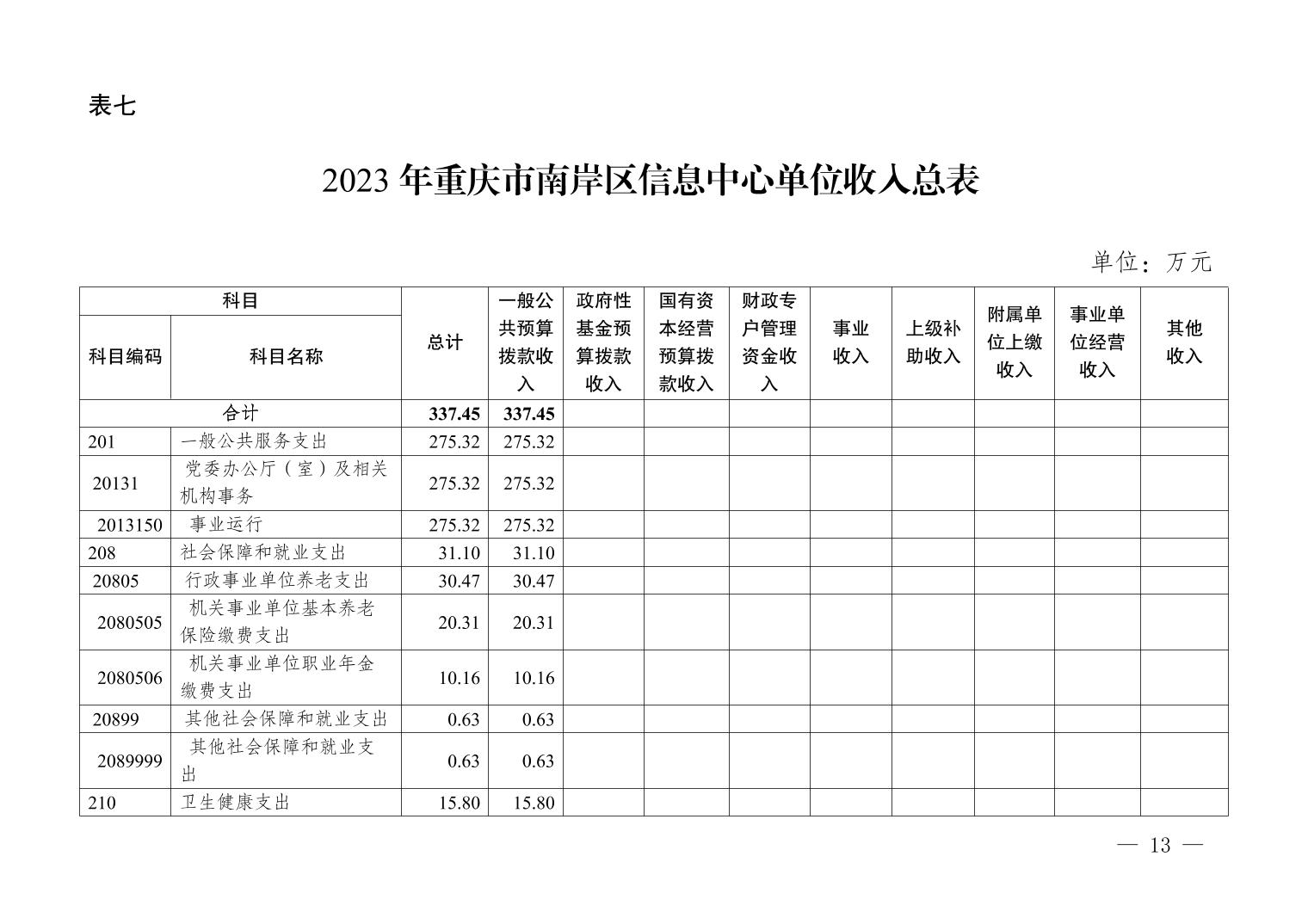 表七

2023 年重庆市南岸区信息中心单位收入总表

单位：万元

| 科目编码 | 科目名称 | 总计 | 一般公共预算拨款收入 | 政府性基金预算拨款收入 | 国有资本经营预算拨款收入 | 财政专户管理资金收入 | 事业收入 | 上级补助收入 | 附属单位上缴收入 | 事业单位经营收入 | 其他收入 |
|---|---|---|---|---|---|---|---|---|---|---|---|
| 合计 | | 337.45 | 337.45 | | | | | | | | |
| 201 | 一般公共服务支出 | 275.32 | 275.32 | | | | | | | | |
| 20131 | 党委办公厅（室）及相关机构事务 | 275.32 | 275.32 | | | | | | | | |
| 2013150 | 事业运行 | 275.32 | 275.32 | | | | | | | | |
| 208 | 社会保障和就业支出 | 31.10 | 31.10 | | | | | | | | |
| 20805 | 行政事业单位养老支出 | 30.47 | 30.47 | | | | | | | | |
| 2080505 | 机关事业单位基本养老保险缴费支出 | 20.31 | 20.31 | | | | | | | | |
| 2080506 | 机关事业单位职业年金缴费支出 | 10.16 | 10.16 | | | | | | | | |
| 20899 | 其他社会保障和就业支出 | 0.63 | 0.63 | | | | | | | | |
| 2089999 | 其他社会保障和就业支出 | 0.63 | 0.63 | | | | | | | | |
| 210 | 卫生健康支出 | 15.80 | 15.80 | | | | | | | | |

— 13 —